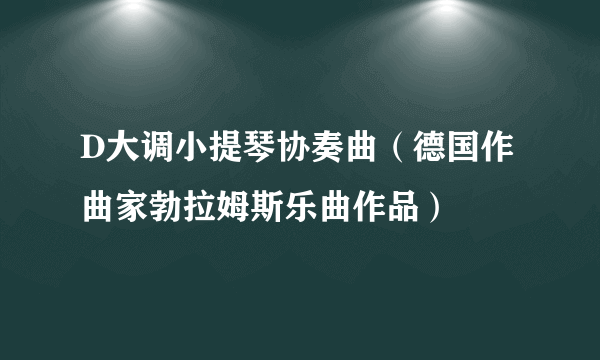 D大调小提琴协奏曲（德国作曲家勃拉姆斯乐曲作品）